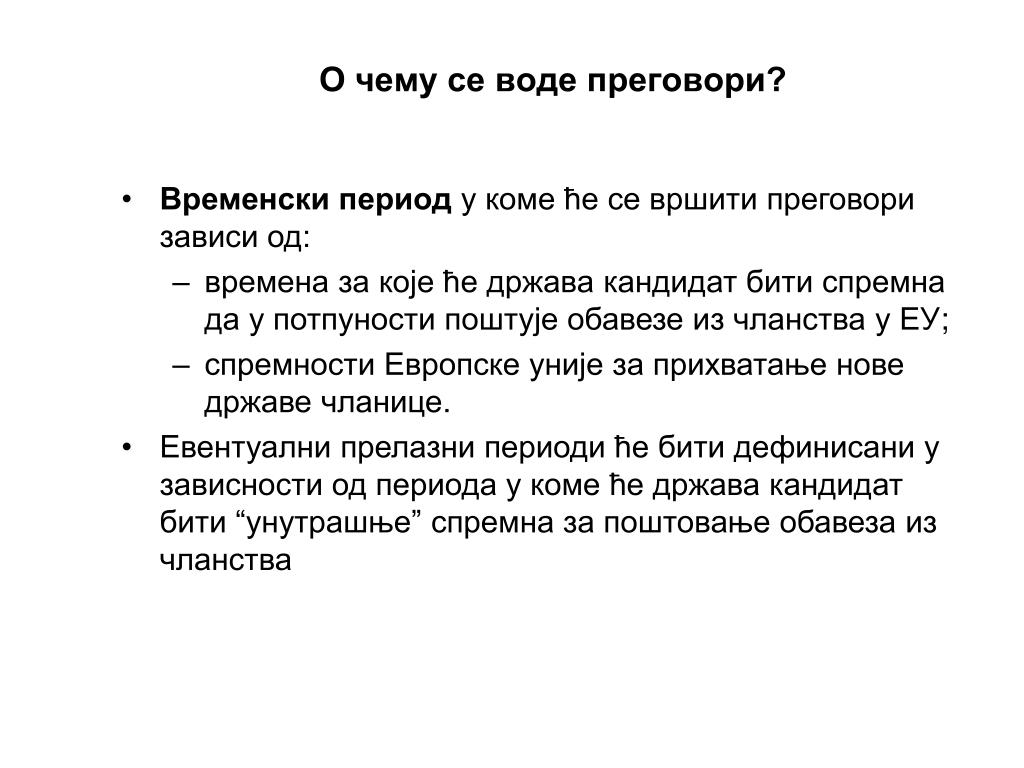 О чему се воде преговори?

• Временски период у коме ће се вршити преговори зависи од:
– времена за које ће држава кандидат бити спремна да у потпуности поштује обавезе из чланства у ЕУ;
– спремности Европске уније за прихватање нове државе чланице.
• Евентуални прелазни периоди ће бити дефинисани у зависности од периода у коме ће држава кандидат бити “унутрашње” спремна за поштовање обавеза из чланства